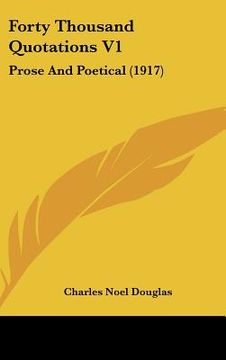 Forty Thousand Quotations V1

Prose And Poetical (1917)

Charles Noel Douglas